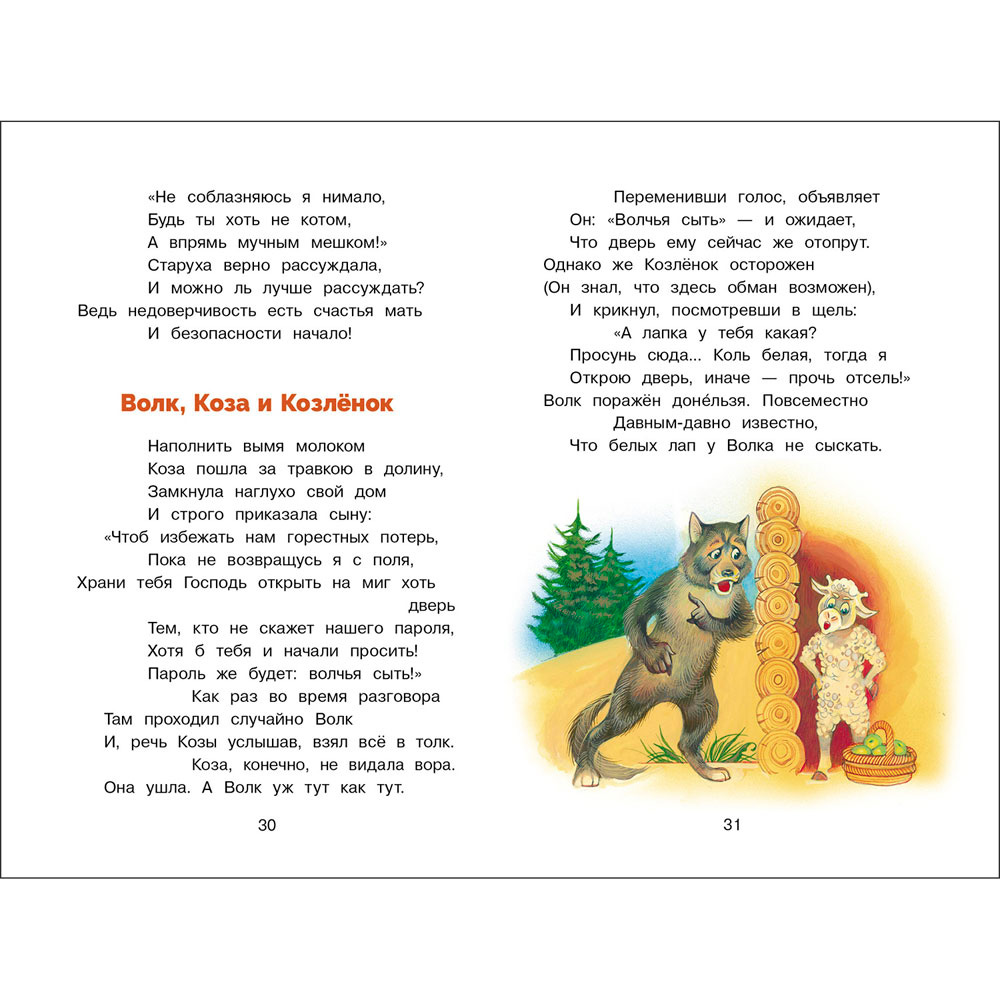 «Не соблазняюсь я нимало,
Будь ты хоть не котом,
А впрямь мучным мешком!»
Старуха верно рассуждала,
И можно ль лучше рассуждать?
Ведь недоверчивость есть счастья мать
И безопасности начало!

Волк, Коза и Козлёнок

Наполнить вымя молоком
Коза пошла за травкою в долину,
Замкнула наглухо свой дом
И строго приказала сыну:
«Чтоб избежать нам горестных потерь,
Пока не возвращусь я с поля,
Храни тебя Господь открыть на миг хоть дверь
Тем, кто не скажет нашего пароля,
Хотя б тебя и начали просить!
Пароль же будет: волчья сыть!»
Как раз во время разговора
Там проходил случайно Волк
И, речь Козы услышав, взял всё в толк.
Коза, конечно, не видала вора.
Она ушла. А Волк уж тут как тут.

30

Переменивши голос, объявляет
Он: «Волчья сыть» — и ожидает,
Что дверь ему сейчас же отопрут.
Однако же Козлёнок осторожен
(Он знал, что здесь обман возможен),
И крикнул, посмотревши в щель:
«А лапка у тебя какая?
Просунь сюда... Коль белая, тогда я
Открою дверь, иначе — прочь отсель!»
Волк поражён доне́льзя. Повсеместно
Давным-давно известно,
Что белых лап у Волка не сыскать.

31